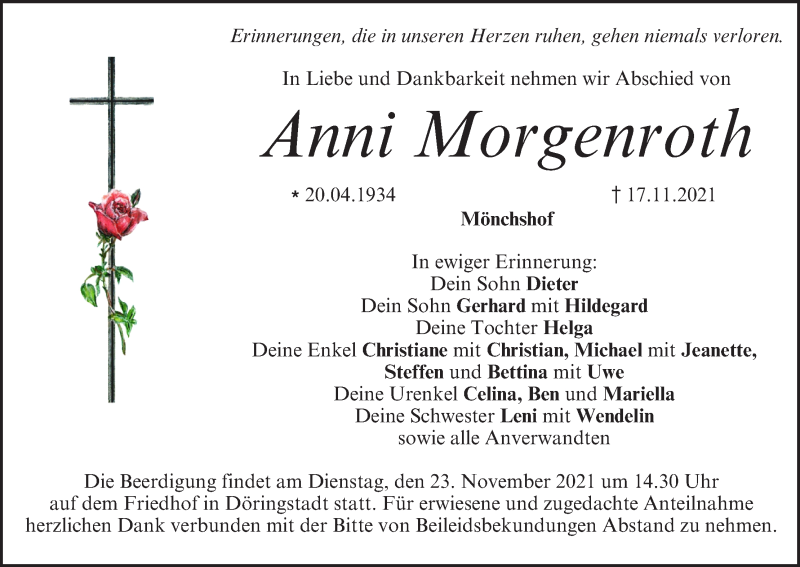 Erinnerungen, die in unseren Herzen ruhen, gehen niemals verloren.

In Liebe und Dankbarkeit nehmen wir Abschied von

Anni Morgenroth

* 20.04.1934 † 17.11.2021

Mönchshof

In ewiger Erinnerung:
Dein Sohn Dieter
Dein Sohn Gerhard mit Hildegard
Deine Tochter Helga
Deine Enkel Christiane mit Christian, Michael mit Jeanette, Steffen und Bettina mit Uwe
Deine Urenkel Celina, Ben und Mariella
Deine Schwester Leni mit Wendelin
sowie alle Anverwandten

Die Beerdigung findet am Dienstag, den 23. November 2021 um 14.30 Uhr auf dem Friedhof in Döringstadt statt. Für erwiesene und zugedachte Anteilnahme herzlichen Dank verbunden mit der Bitte von Beileidsbekundungen Abstand zu nehmen.